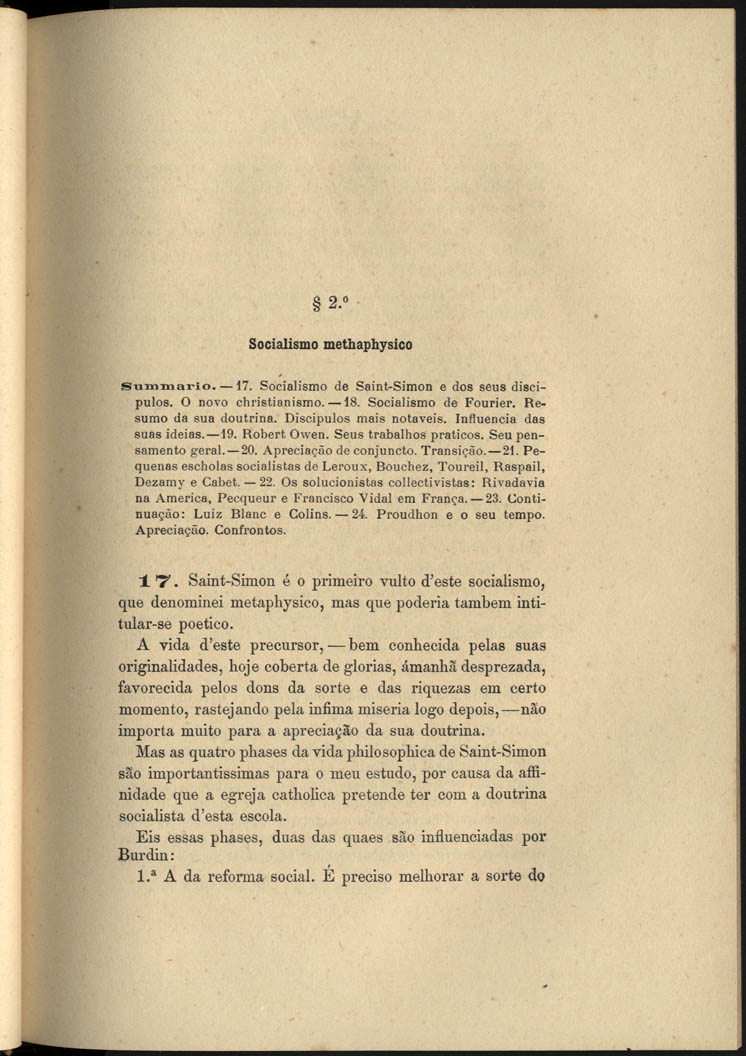 § 2.º

Socialismo methaphysico

Summario. — 17. Socialismo de Saint-Simon e dos seus discipulos. O novo christianismo. — 18. Socialismo de Fourier. Resumo da sua doutrina. Discipulos mais notaveis. Influencia das suas ideias. — 19. Robert Owen. Seus trabalhos praticos. Seu pensamento geral. — 20. Apreciação de conjuncto. Transição. — 21. Pequenas escholas socialistas de Leroux, Bouchez, Toureil, Raspail, Dezamy e Cabet. — 22. Os solucionistas collectivistas: Rivadavia na America, Pecqueur e Francisco Vidal em França. — 23. Continuação: Luiz Blanc e Colins. — 24. Proudhon e o seu tempo. Apreciação. Confrontos.

17. Saint-Simon é o primeiro vulto d'este socialismo, que denominei metaphysico, mas que poderia tambem intitular-se poetico.

A vida d'este precursor, — bem conhecida pelas suas originalidades, hoje coberta de glorias, ámanhã desprezada, favorecida pelos dons da sorte e das riquezas em certo momento, rastejando pela infima miseria logo depois, — não importa muito para a apreciação da sua doutrina.

Mas as quatro phases da vida philosophica de Saint-Simon são importantissimas para o meu estudo, por causa da affinidade que a egreja catholica pretende ter com a doutrina socialista d'esta escola.

Eis essas phases, duas das quaes são influenciadas por Burdin:

1.ª A da reforma social. É preciso melhorar a sorte do